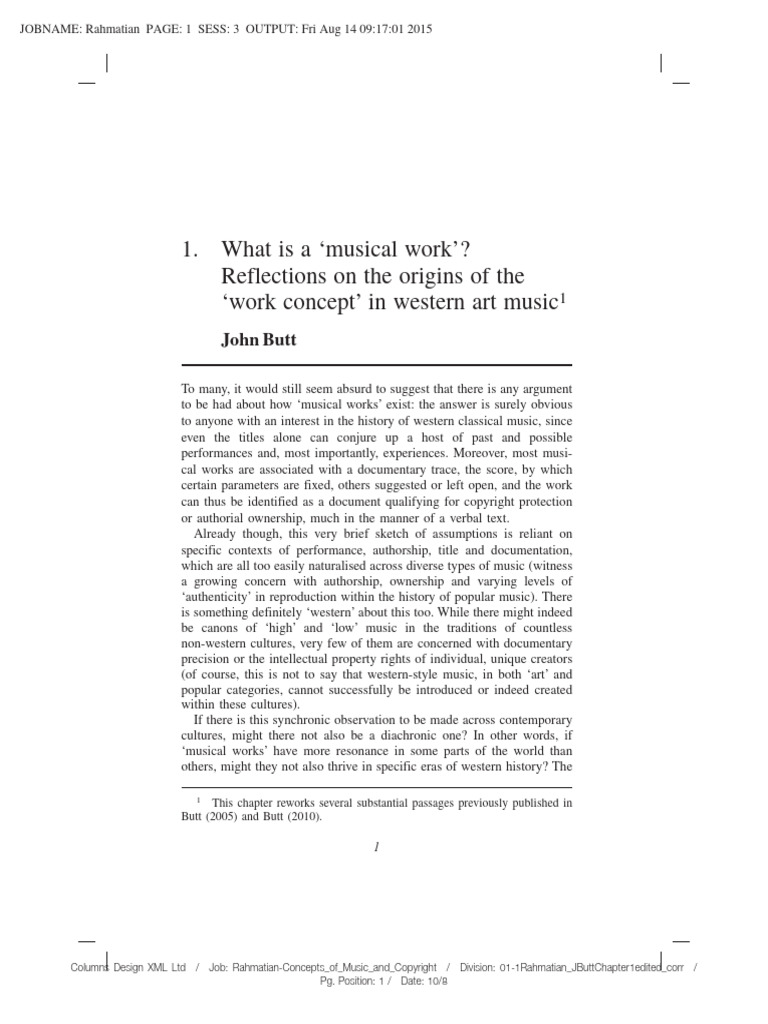 JOBNAME: Rahmatian PAGE: 1 SESS: 3 OUTPUT: Fri Aug 14 09:17:01 2015

1. What is a 'musical work'? Reflections on the origins of the 'work concept' in western art music$^{1}$

John Butt

To many, it would still seem absurd to suggest that there is any argument to be had about how 'musical works' exist: the answer is surely obvious to anyone with an interest in the history of western classical music, since even the titles alone can conjure up a host of past and possible performances and, most importantly, experiences. Moreover, most musical works are associated with a documentary trace, the score, by which certain parameters are fixed, others suggested or left open, and the work can thus be identified as a document qualifying for copyright protection or authorial ownership, much in the manner of a verbal text.

Already though, this very brief sketch of assumptions is reliant on specific contexts of performance, authorship, title and documentation, which are all too easily naturalised across diverse types of music (witness a growing concern with authorship, ownership and varying levels of 'authenticity' in reproduction within the history of popular music). There is something definitely 'western' about this too. While there might indeed be canons of 'high' and 'low' music in the traditions of countless non-western cultures, very few of them are concerned with documentary precision or the intellectual property rights of individual, unique creators (of course, this is not to say that western-style music, in both 'art' and popular categories, cannot successfully be introduced or indeed created within these cultures).

If there is this synchronic observation to be made across contemporary cultures, might there not also be a diachronic one? In other words, if 'musical works' have more resonance in some parts of the world than others, might they not also thrive in specific eras of western history? The

$^{1}$ This chapter reworks several substantial passages previously published in Butt (2005) and Butt (2010).

1

Columns Design XML Ltd / Job: Rahmatian-Concepts_of_Music_and_Copyright / Division: 01-1Rahmatian_JButtChapter1edited_corr / Pg. Position: 1 / Date: 10/8